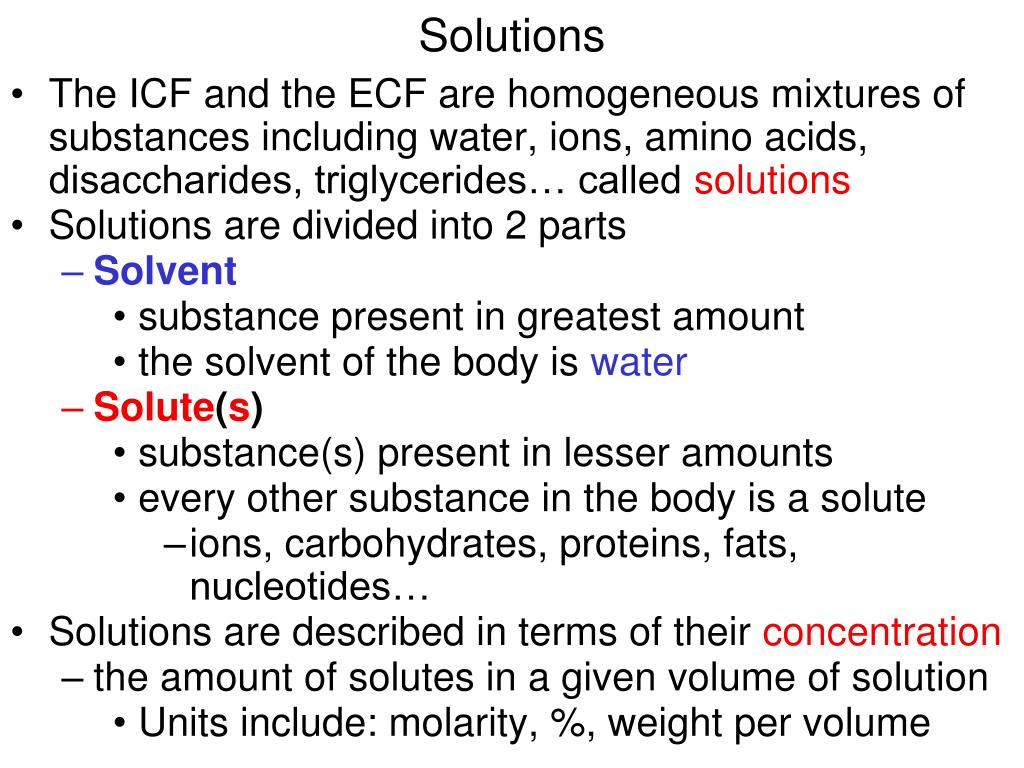 Solutions

• The ICF and the ECF are homogeneous mixtures of substances including water, ions, amino acids, disaccharides, triglycerides… called solutions
• Solutions are divided into 2 parts
– Solvent
• substance present in greatest amount
• the solvent of the body is water
– Solute(s)
• substance(s) present in lesser amounts
• every other substance in the body is a solute
– ions, carbohydrates, proteins, fats, nucleotides…
• Solutions are described in terms of their concentration
– the amount of solutes in a given volume of solution
• Units include: molarity, %, weight per volume